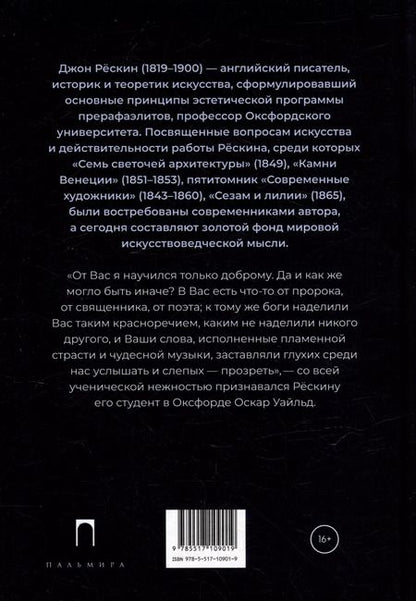 Джон Рёскин (1819–1900) — английский писатель, историк и теоретик искусства, сформулировавший основные принципы эстетической программы прерафаэлитов, профессор Оксфордского университета. Посвященные вопросам искусства и действительности работы Рёскина, среди которых «Семь светочей архитектуры» (1849), «Камни Венеции» (1851–1853), пятитомник «Современные художники» (1843–1860), «Сезам и лилии» (1865), были востребованы современниками автора, а сегодня составляют золотой фонд мировой искусствоведческой мысли.

«От Вас я научился только доброму. Да и как же могло быть иначе? В Вас есть что-то от пророка, от священника, от поэта; к тому же боги наделили Вас таким красноречием, каким не наделили никого другого, и Ваши слова, исполненные пламенной страсти и чудесной музыки, заставляли глухих среди нас услышать и слепых — прозреть», — со всей ученической нежностью признавался Рёскину его студент в Оксфорде Оскар Уайльд.

ПАЛЬМИРА

9 785517 109019

ISBN 978-5-517-10901-9

16+